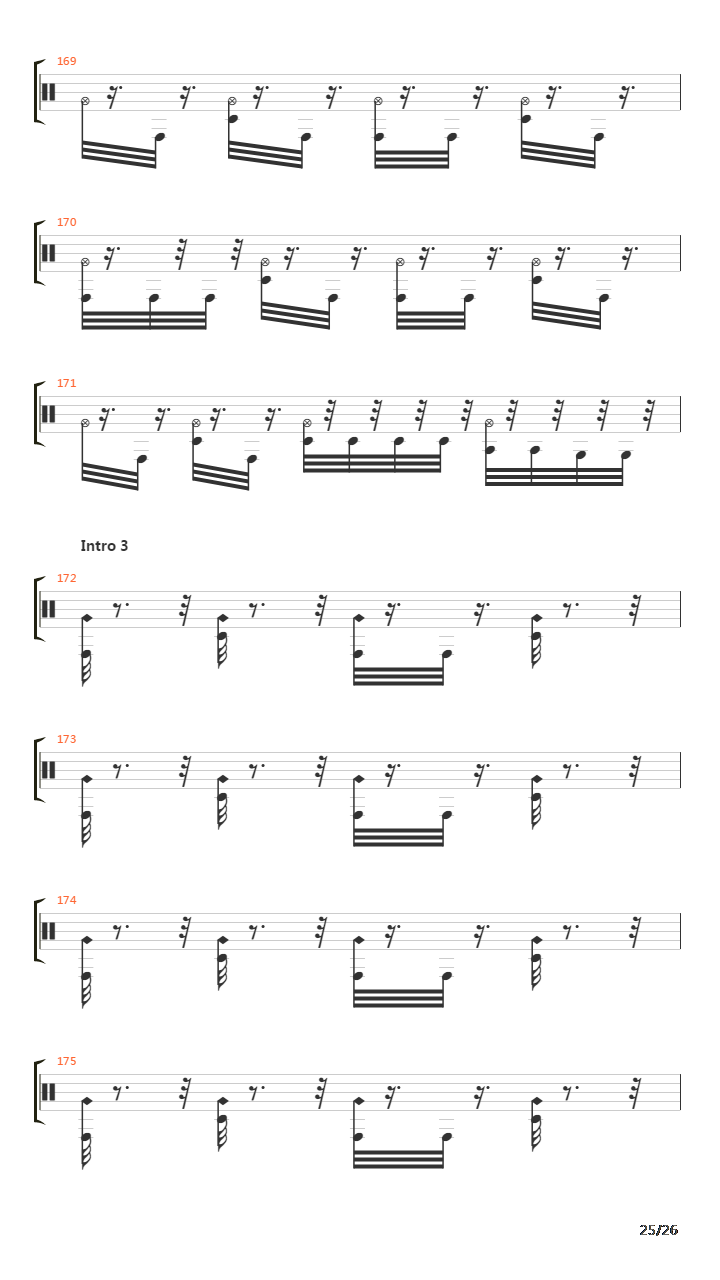 169

170

171

Intro 3

172

173

174

175

25/26